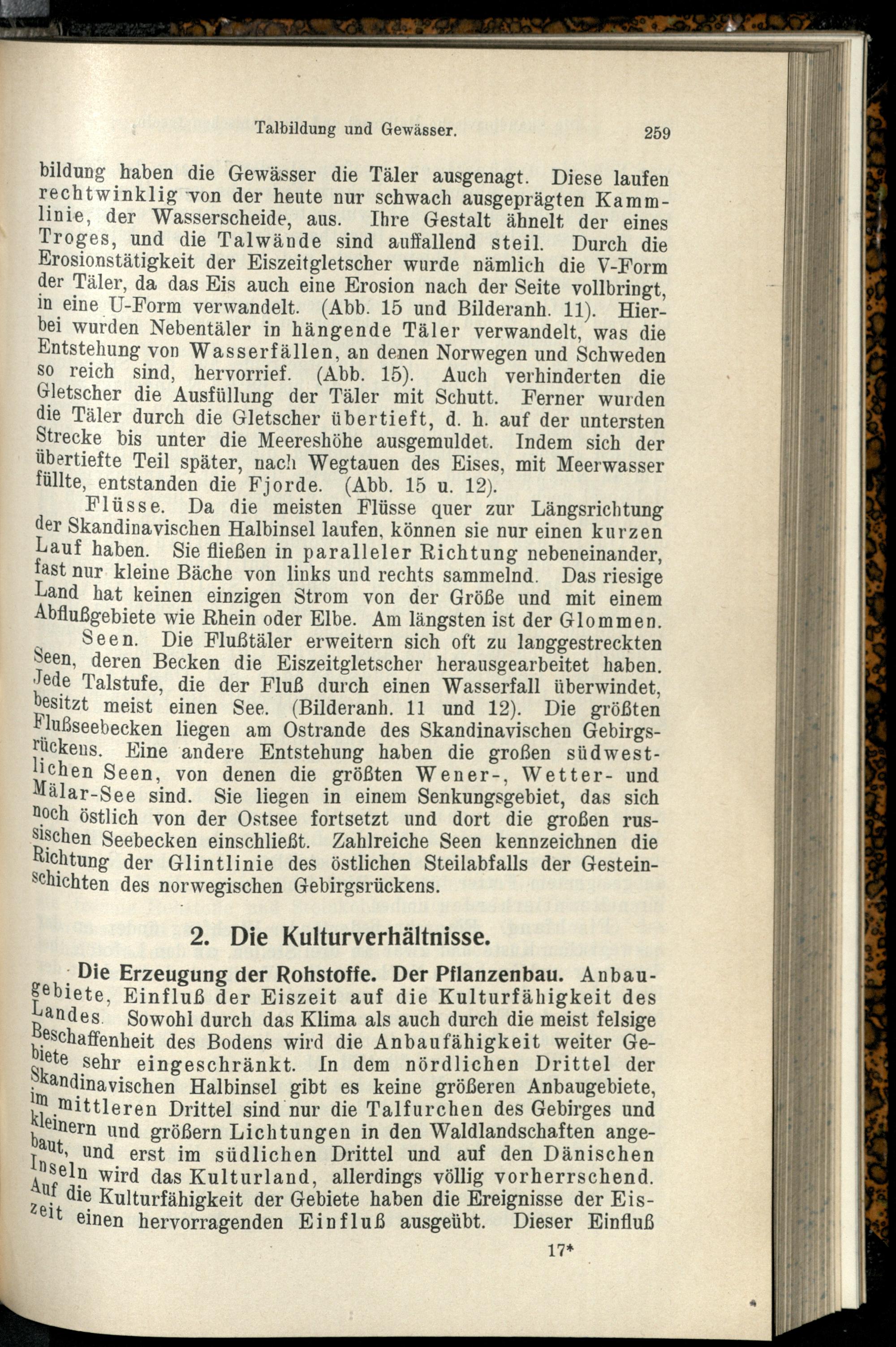 Talbildung und Gewässer. 259

bildung haben die Gewässer die Täler ausgenagt. Diese laufen rechtwinklig von der heute nur schwach ausgeprägten Kammlinie, der Wasserscheide, aus. Ihre Gestalt ähnelt der eines Troges, und die Talwände sind auffallend steil. Durch die Erosionstätigkeit der Eiszeitgletscher wurde nämlich die V-Form der Täler, da das Eis auch eine Erosion nach der Seite vollbringt, in eine U-Form verwandelt. (Abb. 15 und Bilderanh. 11). Hierbei wurden Nebentäler in hängende Täler verwandelt, was die Entstehung von Wasserfällen, an denen Norwegen und Schweden so reich sind, hervorrief. (Abb. 15). Auch verhinderten die Gletscher die Ausfüllung der Täler mit Schutt. Ferner wurden die Täler durch die Gletscher übertieft, d. h. auf der untersten Strecke bis unter die Meereshöhe ausgemuldet. Indem sich der übertiefte Teil später, nach Wegtauen des Eises, mit Meerwasser füllte, entstanden die Fjorde. (Abb. 15 u. 12).

Flüsse. Da die meisten Flüsse quer zur Längsrichtung der Skandinavischen Halbinsel laufen, können sie nur einen kurzen Lauf haben. Sie fließen in paralleler Richtung nebeneinander, fast nur kleine Bäche von links und rechts sammelnd. Das riesige Land hat keinen einzigen Strom von der Größe und mit einem Abflußgebiete wie Rhein oder Elbe. Am längsten ist der Glommen.

Seen. Die Flußtäler erweitern sich oft zu langgestreckten Seen, deren Becken die Eiszeitgletscher herausgearbeitet haben. Jede Talstufe, die der Fluß durch einen Wasserfall überwindet, besitzt meist einen See. (Bilderanh. 11 und 12). Die größten Flußseebecken liegen am Ostrande des Skandinavischen Gebirgsrückens. Eine andere Entstehung haben die großen südwestlichen Seen, von denen die größten Wener-, Wetter- und Mälar-See sind. Sie liegen in einem Senkungsgebiet, das sich noch östlich von der Ostsee fortsetzt und dort die großen russischen Seebecken einschließt. Zahlreiche Seen kennzeichnen die Richtung der Glintlinie des östlichen Steilabfalls der Gesteinschichten des norwegischen Gebirgsrückens.

2. Die Kulturverhältnisse.

Die Erzeugung der Rohstoffe. Der Pflanzenbau. Anbaugebiete, Einfluß der Eiszeit auf die Kulturfähigkeit des Landes. Sowohl durch das Klima als auch durch die meist felsige Beschaffenheit des Bodens wird die Anbaufähigkeit weiter Gebiete sehr eingeschränkt. In dem nördlichen Drittel der Skandinavischen Halbinsel gibt es keine größeren Anbaugebiete, im mittleren Drittel sind nur die Talfurchen des Gebirges und kleinern und größern Lichtungen in den Waldlandschaften angebaut, und erst im südlichen Drittel und auf den Dänischen Inseln wird das Kulturland, allerdings völlig vorherrschend. Auf die Kulturfähigkeit der Gebiete haben die Ereignisse der Eiszeit einen hervorragenden Einfluß ausgeübt. Dieser Einfluß

17*